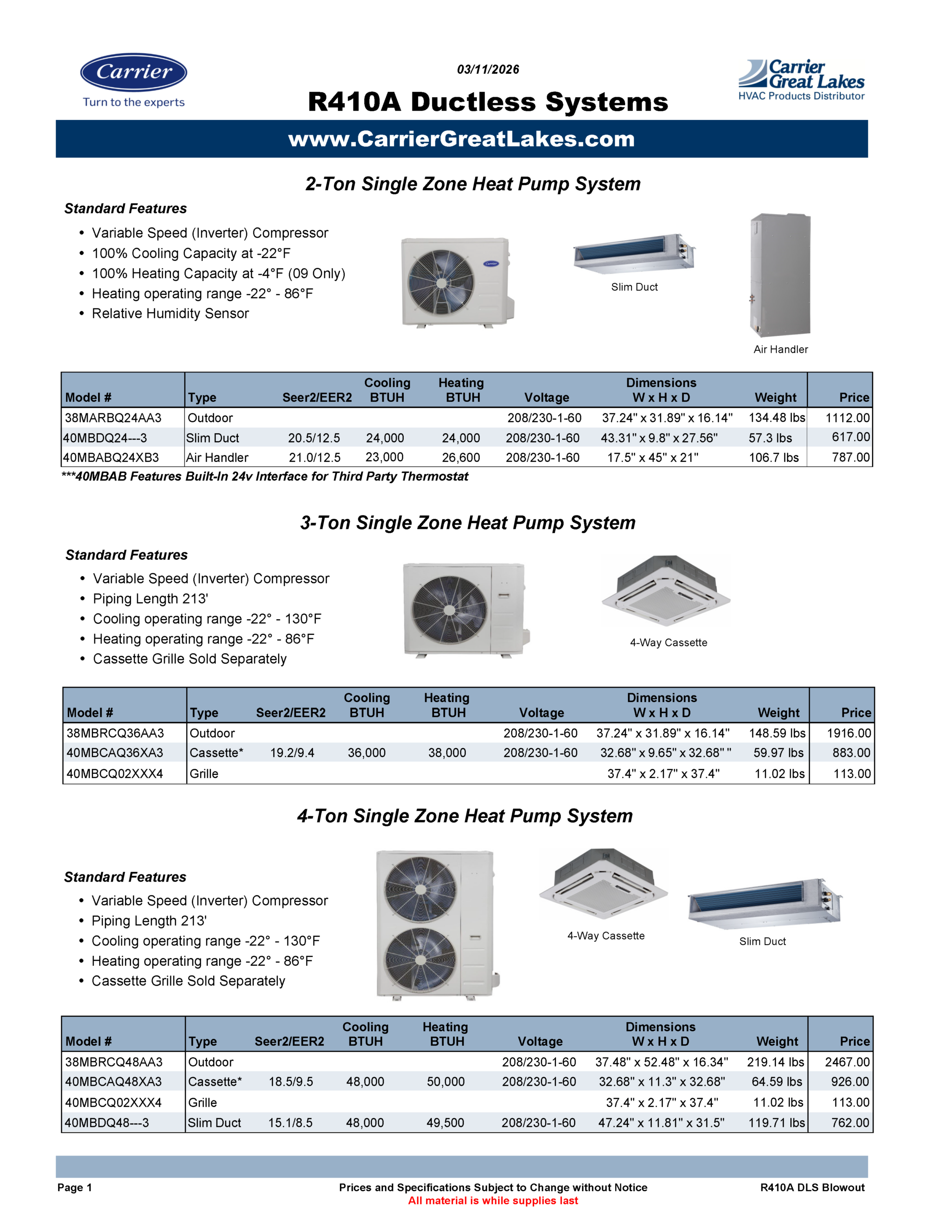 Carrier
Turn to the experts

03/11/2026

R410A Ductless Systems

Carrier Great Lakes
HVAC Products Distributor

www.CarrierGreatLakes.com

2-Ton Single Zone Heat Pump System

Standard Features
• Variable Speed (Inverter) Compressor
• 100% Cooling Capacity at -22°F
• 100% Heating Capacity at -4°F (09 Only)
• Heating operating range -22° - 86°F
• Relative Humidity Sensor

Slim Duct

Air Handler

| Model # | Type | Seer2/EER2 | Cooling BTUH | Heating BTUH | Voltage | Dimensions W x H x D | Weight | Price |
|---|---|---|---|---|---|---|---|---|
| 38MARBQ24AA3 | Outdoor | | | | 208/230-1-60 | 37.24" x 31.89" x 16.14" | 134.48 lbs | 1112.00 |
| 40MBDQ24---3 | Slim Duct | 20.5/12.5 | 24,000 | 24,000 | 208/230-1-60 | 43.31" x 9.8" x 27.56" | 57.3 lbs | 617.00 |
| 40MBABQ24XB3 | Air Handler | 21.0/12.5 | 23,000 | 26,600 | 208/230-1-60 | 17.5" x 45" x 21" | 106.7 lbs | 787.00 |

***40MBAB Features Built-In 24v Interface for Third Party Thermostat

3-Ton Single Zone Heat Pump System

Standard Features
• Variable Speed (Inverter) Compressor
• Piping Length 213'
• Cooling operating range -22° - 130°F
• Heating operating range -22° - 86°F
• Cassette Grille Sold Separately

4-Way Cassette

| Model # | Type | Seer2/EER2 | Cooling BTUH | Heating BTUH | Voltage | Dimensions W x H x D | Weight | Price |
|---|---|---|---|---|---|---|---|---|
| 38MBRCQ36AA3 | Outdoor | | | | 208/230-1-60 | 37.24" x 31.89" x 16.14" | 148.59 lbs | 1916.00 |
| 40MBCAQ36XA3 | Cassette* | 19.2/9.4 | 36,000 | 38,000 | 208/230-1-60 | 32.68" x 9.65" x 32.68" " | 59.97 lbs | 883.00 |
| 40MBCQ02XXX4 | Grille | | | | | 37.4" x 2.17" x 37.4" | 11.02 lbs | 113.00 |

4-Ton Single Zone Heat Pump System

Standard Features
• Variable Speed (Inverter) Compressor
• Piping Length 213'
• Cooling operating range -22° - 130°F
• Heating operating range -22° - 86°F
• Cassette Grille Sold Separately

4-Way Cassette

Slim Duct

| Model # | Type | Seer2/EER2 | Cooling BTUH | Heating BTUH | Voltage | Dimensions W x H x D | Weight | Price |
|---|---|---|---|---|---|---|---|---|
| 38MBRCQ48AA3 | Outdoor | | | | 208/230-1-60 | 37.48" x 52.48" x 16.34" | 219.14 lbs | 2467.00 |
| 40MBCAQ48XA3 | Cassette* | 18.5/9.5 | 48,000 | 50,000 | 208/230-1-60 | 32.68" x 11.3" x 32.68" | 64.59 lbs | 926.00 |
| 40MBCQ02XXX4 | Grille | | | | | 37.4" x 2.17" x 37.4" | 11.02 lbs | 113.00 |
| 40MBDQ48---3 | Slim Duct | 15.1/8.5 | 48,000 | 49,500 | 208/230-1-60 | 47.24" x 11.81" x 31.5" | 119.71 lbs | 762.00 |

Page 1
Prices and Specifications Subject to Change without Notice
All material is while supplies last
R410A DLS Blowout